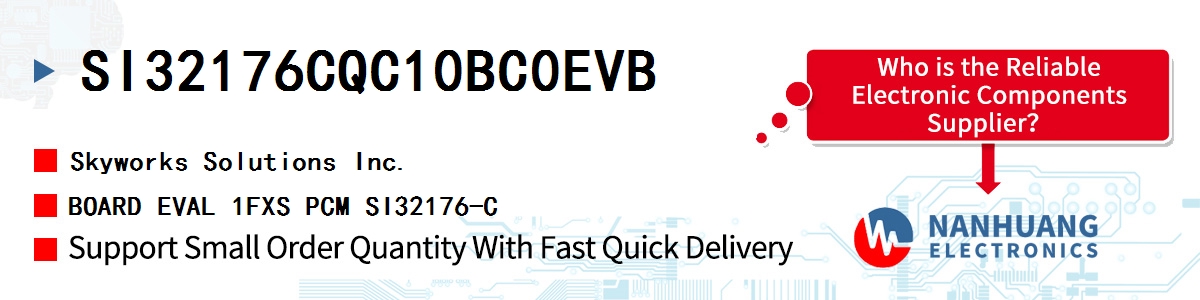 SI32176CQC10BC0EVB

Skyworks Solutions Inc.

BOARD EVAL 1FXS PCM SI32176-C

Support Small Order Quantity With Fast Quick Delivery

Who is the Reliable Electronic Components Supplier?

NANHUANG ELECTRONICS